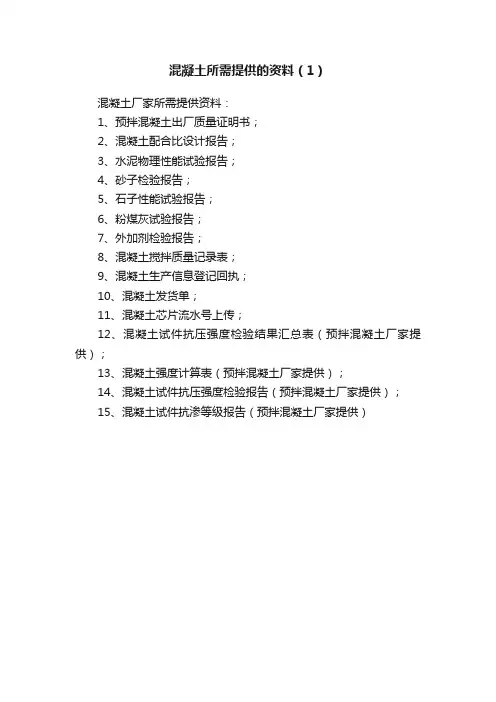 混凝土所需提供的资料（1）

混凝土厂家所需提供资料：

1、预拌混凝土出厂质量证明书；

2、混凝土配合比设计报告；

3、水泥物理性能试验报告；

4、砂子检验报告；

5、石子性能试验报告；

6、粉煤灰试验报告；

7、外加剂检验报告；

8、混凝土搅拌质量记录表；

9、混凝土生产信息登记回执；

10、混凝土发货单；

11、混凝土芯片流水号上传；

12、混凝土试件抗压强度检验结果汇总表（预拌混凝土厂家提供）；

13、混凝土强度计算表（预拌混凝土厂家提供）；

14、混凝土试件抗压强度检验报告（预拌混凝土厂家提供）；

15、混凝土试件抗渗等级报告（预拌混凝土厂家提供）